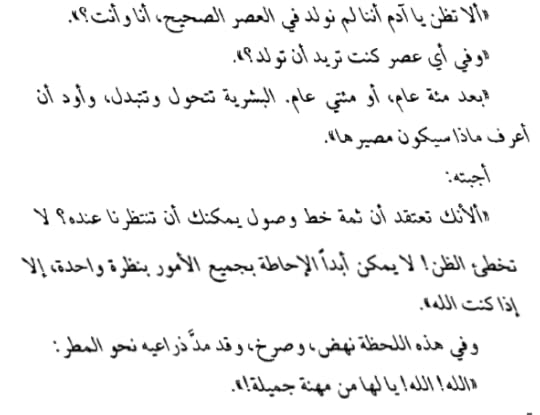 «ألا تظن يا آدم أننا لم نولد في العصر الصحيح، أنا وأنت؟».

«وفي أي عصر كنت تريد أن تولد؟».

«بعد مئة عام، أو مئتي عام. البشرية تتحول وتتبدل، وأود أن أعرف ماذا سيكون مصيرها».

أجبته:

«ألأنك تعتقد أن ثمة خط وصول يمكنك أن تنتظرنا عنده؟ لا تخطئ الظن! لا يمكن أبداً الإحاطة بجميع الأمور بنظرة واحدة، إلا إذا كنت الله».

وفي هذه اللحظة نهض، وصرخ، وقد مدَّ ذراعيه نحو المطر:

«الله! الله! يا لها من مهنة جميلة!».